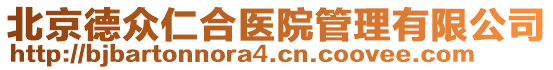 北京德众仁合医院管理有限公司
http://bjbartonnora4.cn.coovee.com